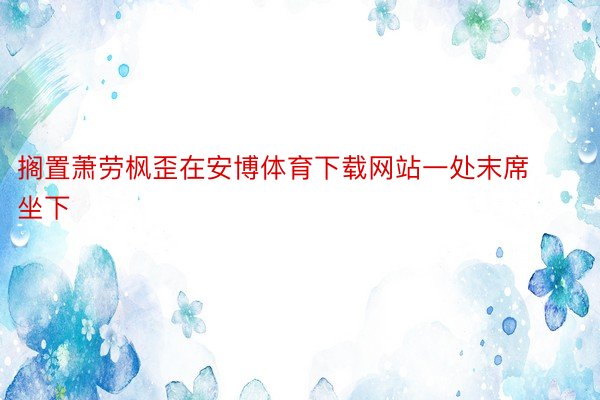 搁置萧劳枫歪在安博体育下载网站一处末席坐下